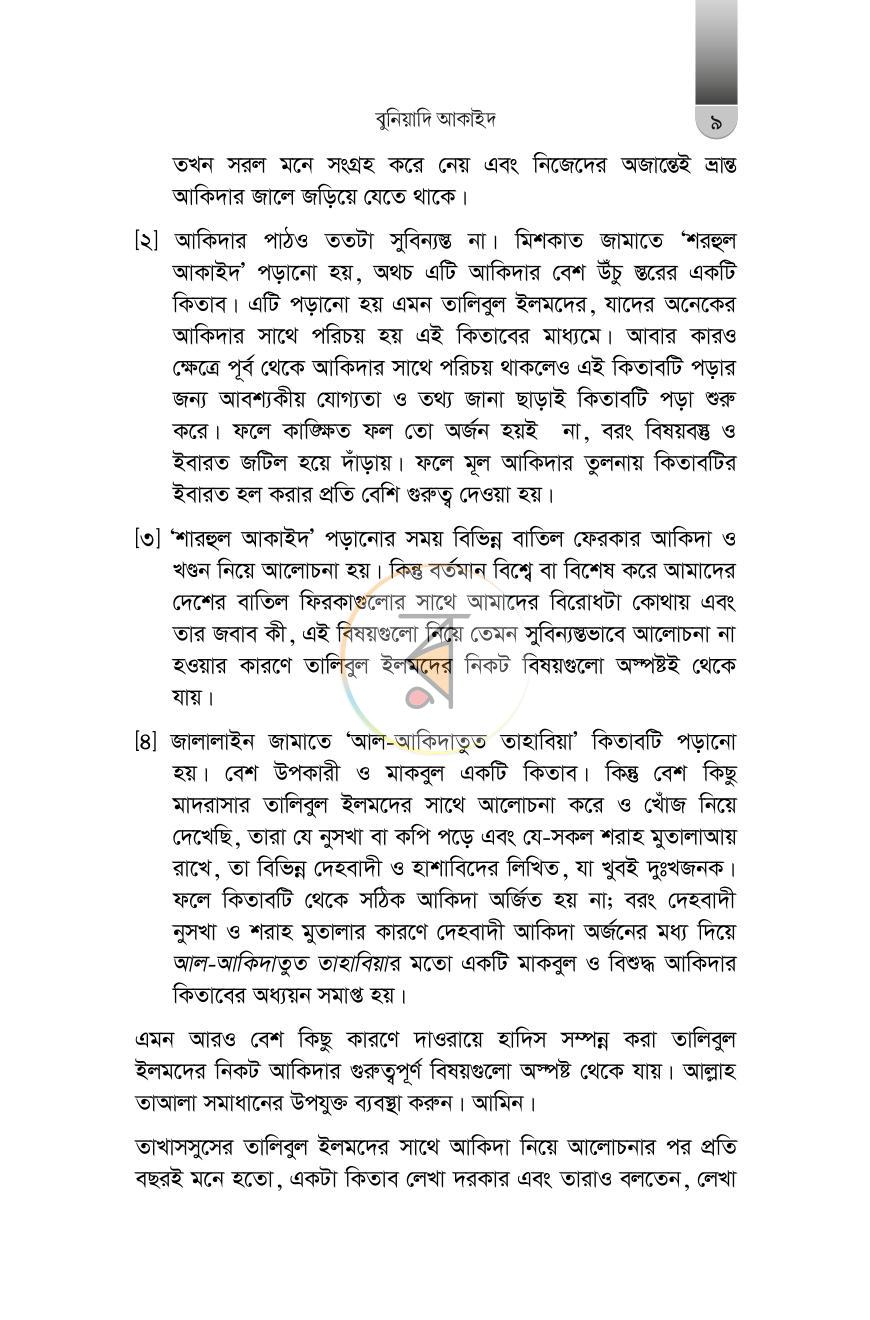 বুনিয়াদি আকাইদ

৯

তখন সরল মনে সংগ্রহ করে নেয় এবং নিজেদের অজান্তেই ভ্রান্ত আকিদার জালে জড়িয়ে যেতে থাকে।

[২] আকিদার পাঠও ততটা সুবিন্যস্ত না। মিশকাত জামাতে 'শরহুল আকাইদ' পড়ানো হয়, অথচ এটি আকিদার বেশ উঁচু স্তরের একটি কিতাব। এটি পড়ানো হয় এমন তালিবুল ইলমদের, যাদের অনেকের আকিদার সাথে পরিচয় হয় এই কিতাবের মাধ্যমে। আবার কারও ক্ষেত্রে পূর্ব থেকে আকিদার সাথে পরিচয় থাকলেও এই কিতাবটি পড়ার জন্য আবশ্যকীয় যোগ্যতা ও তথ্য জানা ছাড়াই কিতাবটি পড়া শুরু করে। ফলে কাঙ্ক্ষিত ফল তো অর্জন হয়ই না, বরং বিষয়বস্তু ও ইবারত জটিল হয়ে দাঁড়ায়। ফলে মূল আকিদার তুলনায় কিতাবটির ইবারত হল করার প্রতি বেশি গুরুত্ব দেওয়া হয়।

[৩] 'শারহুল আকাইদ' পড়ানোর সময় বিভিন্ন বাতিল ফেরকার আকিদা ও খণ্ডন নিয়ে আলোচনা হয়। কিন্তু বর্তমান বিশ্বে বা বিশেষ করে আমাদের দেশের বাতিল ফিরকাগুলোর সাথে আমাদের বিরোধটা কোথায় এবং তার জবাব কী, এই বিষয়গুলো নিয়ে তেমন সুবিন্যস্তভাবে আলোচনা না হওয়ার কারণে তালিবুল ইলমদের নিকট বিষয়গুলো অস্পষ্টই থেকে যায়।

[৪] জালালাইন জামাতে 'আল-আকিদাতুত তাহাবিয়া' কিতাবটি পড়ানো হয়। বেশ উপকারী ও মাকবুল একটি কিতাব। কিন্তু বেশ কিছু মাদরাসার তালিবুল ইলমদের সাথে আলোচনা করে ও খোঁজ নিয়ে দেখেছি, তারা যে নুসখা বা কপি পড়ে এবং যে-সকল শরাহ মুতালাআয় রাখে, তা বিভিন্ন দেহবাদী ও হাশাবিদের লিখিত, যা খুবই দুঃখজনক। ফলে কিতাবটি থেকে সঠিক আকিদা অর্জিত হয় না; বরং দেহবাদী নুসখা ও শরাহ মুতালার কারণে দেহবাদী আকিদা অর্জনের মধ্য দিয়ে আল-আকিদাতুত তাহাবিয়ার মতো একটি মাকবুল ও বিশুদ্ধ আকিদার কিতাবের অধ্যয়ন সমাপ্ত হয়।

এমন আরও বেশ কিছু কারণে দাওরায়ে হাদিস সম্পন্ন করা তালিবুল ইলমদের নিকট আকিদার গুরুত্বপূর্ণ বিষয়গুলো অস্পষ্ট থেকে যায়। আল্লাহ তাআলা সমাধানের উপযুক্ত ব্যবস্থা করুন। আমিন।

তাখাসসুসের তালিবুল ইলমদের সাথে আকিদা নিয়ে আলোচনার পর প্রতি বছরই মনে হতো, একটা কিতাব লেখা দরকার এবং তারাও বলতেন, লেখা